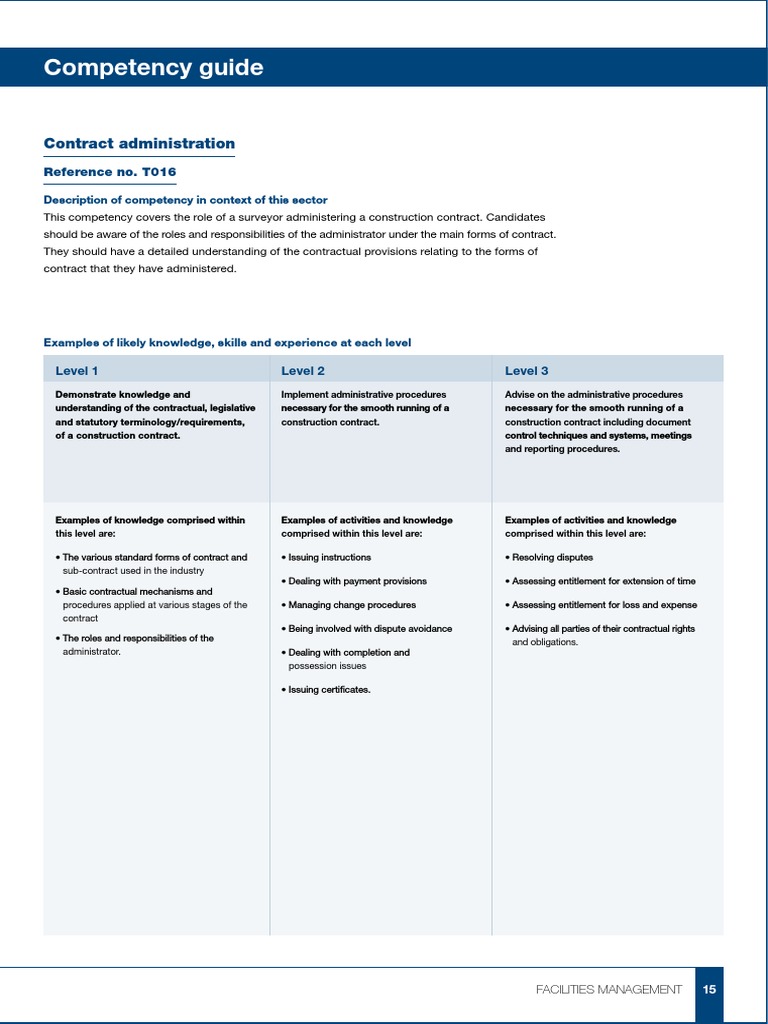 Competency guide

Contract administration

Reference no. T016

Description of competency in context of this sector
This competency covers the role of a surveyor administering a construction contract. Candidates should be aware of the roles and responsibilities of the administrator under the main forms of contract. They should have a detailed understanding of the contractual provisions relating to the forms of contract that they have administered.

Examples of likely knowledge, skills and experience at each level

| Level 1 | Level 2 | Level 3 |
|---|---|---|
| Demonstrate knowledge and understanding of the contractual, legislative and statutory terminology/requirements, of a construction contract. | Implement administrative procedures necessary for the smooth running of a construction contract. | Advise on the administrative procedures necessary for the smooth running of a construction contract including document control techniques and systems, meetings and reporting procedures. |
| Examples of knowledge comprised within this level are: • The various standard forms of contract and sub-contract used in the industry • Basic contractual mechanisms and procedures applied at various stages of the contract • The roles and responsibilities of the administrator. | Examples of activities and knowledge comprised within this level are: • Issuing instructions • Dealing with payment provisions • Managing change procedures • Being involved with dispute avoidance • Dealing with completion and possession issues • Issuing certificates. | Examples of activities and knowledge comprised within this level are: • Resolving disputes • Assessing entitlement for extension of time • Assessing entitlement for loss and expense • Advising all parties of their contractual rights and obligations. |

FACILITIES MANAGEMENT 15